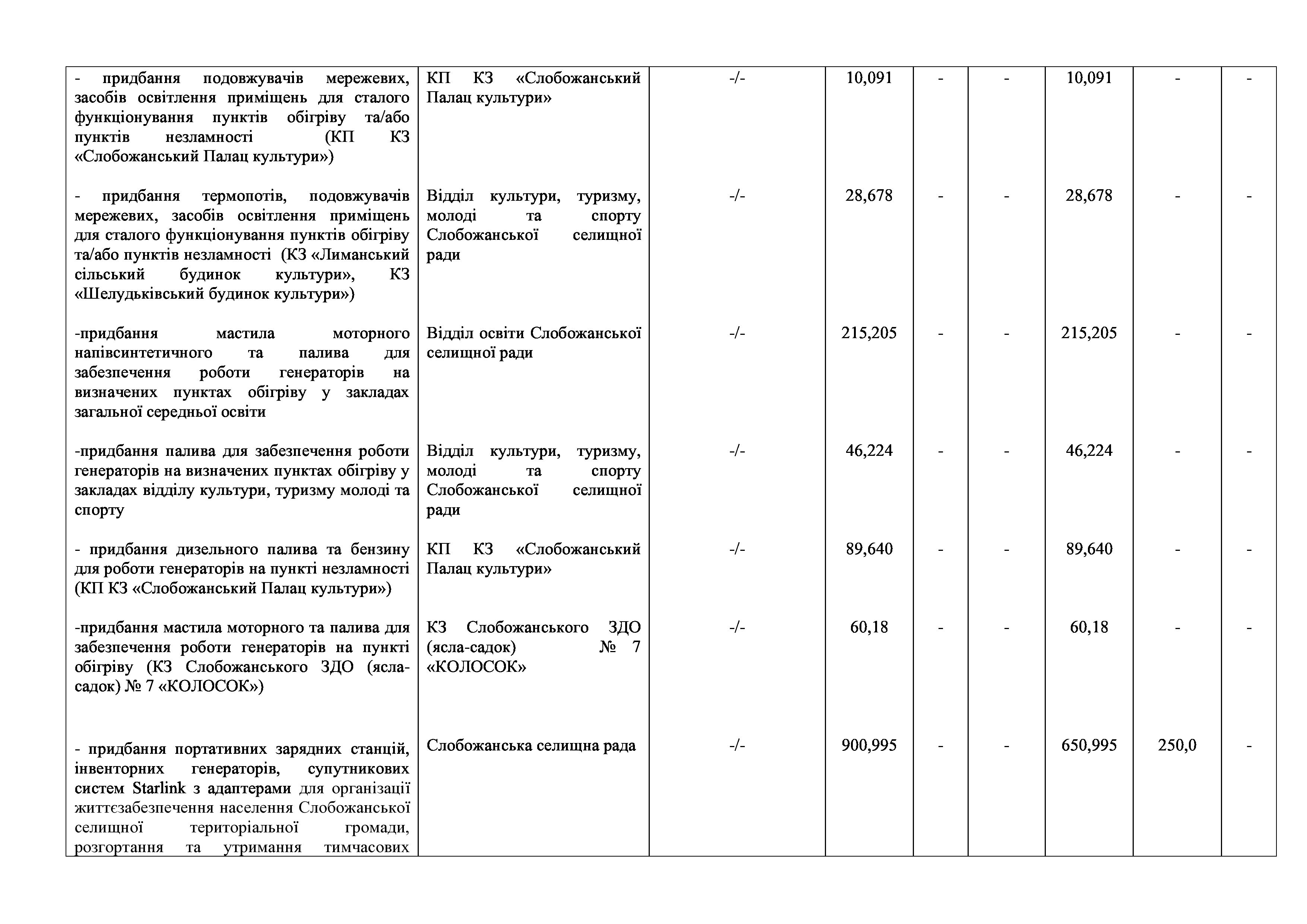 | | | | | | | | | |
|---|---|---|---|---|---|---|---|---|
| - придбання подовжувачів мережевих, засобів освітлення приміщень для сталого функціонування пунктів обігріву та/або пунктів незламності (КП КЗ «Слобожанський Палац культури») | КП КЗ «Слобожанський Палац культури» | -/- | 10,091 | - | - | 10,091 | - | - |
| - придбання термопотів, подовжувачів мережевих, засобів освітлення приміщень для сталого функціонування пунктів обігріву та/або пунктів незламності (КЗ «Лиманський сільський будинок культури», КЗ «Шелудьківський будинок культури») | Відділ культури, туризму, молоді та спорту Слобожанської селищної ради | -/- | 28,678 | - | - | 28,678 | - | - |
| -придбання мастила моторного напівсинтетичного та палива для забезпечення роботи генераторів на визначених пунктах обігріву у закладах загальної середньої освіти | Відділ освіти Слобожанської селищної ради | -/- | 215,205 | - | - | 215,205 | - | - |
| -придбання палива для забезпечення роботи генераторів на визначених пунктах обігріву у закладах відділу культури, туризму молоді та спорту | Відділ культури, туризму, молоді та спорту Слобожанської селищної ради | -/- | 46,224 | - | - | 46,224 | - | - |
| - придбання дизельного палива та бензину для роботи генераторів на пункті незламності (КП КЗ «Слобожанський Палац культури») | КП КЗ «Слобожанський Палац культури» | -/- | 89,640 | - | - | 89,640 | - | - |
| -придбання мастила моторного та палива для забезпечення роботи генераторів на пункті обігріву (КЗ Слобожанського ЗДО (ясла-садок) № 7 «КОЛОСОК») | КЗ Слобожанського ЗДО (ясла-садок) № 7 «КОЛОСОК» | -/- | 60,18 | - | - | 60,18 | - | - |
| - придбання портативних зарядних станцій, інвенторних генераторів, супутникових систем Starlink з адаптерами для організації життєзабезпечення населення Слобожанської селищної територіальної громади, розгортання та утримання тимчасових | Слобожанська селищна рада | -/- | 900,995 | - | - | 650,995 | 250,0 | - |